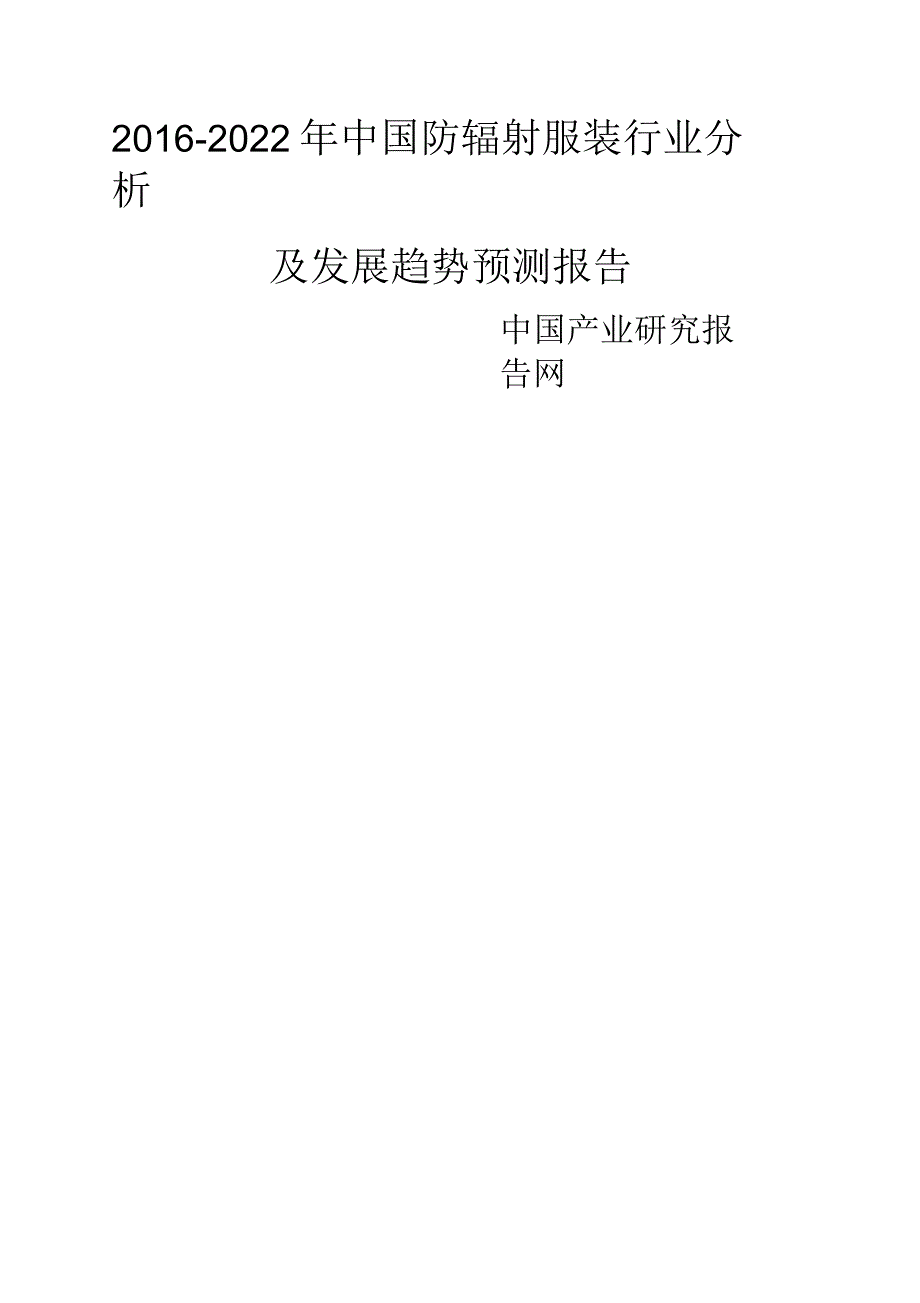 2016-2022年中国防辐射服装行业分析

及发展趋势预测报告

中国产业研究报告网